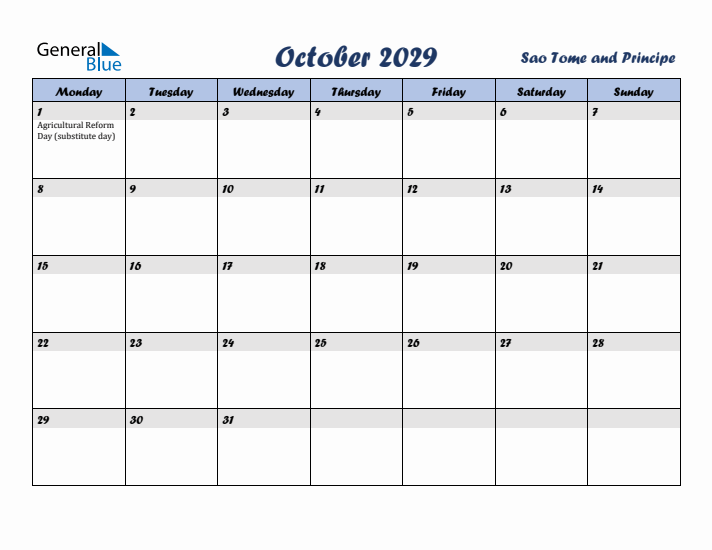 General Blue

October 2029

Sao Tome and Principe

| Monday | Tuesday | Wednesday | Thursday | Friday | Saturday | Sunday |
|---|---|---|---|---|---|---|
| 1 Agricultural Reform Day (substitute day) | 2 | 3 | 4 | 5 | 6 | 7 |
| 8 | 9 | 10 | 11 | 12 | 13 | 14 |
| 15 | 16 | 17 | 18 | 19 | 20 | 21 |
| 22 | 23 | 24 | 25 | 26 | 27 | 28 |
| 29 | 30 | 31 | | | | |